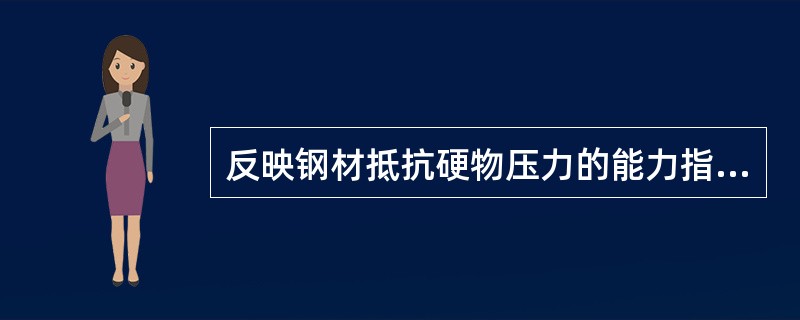 反映钢材抵抗硬物压力的能力指...